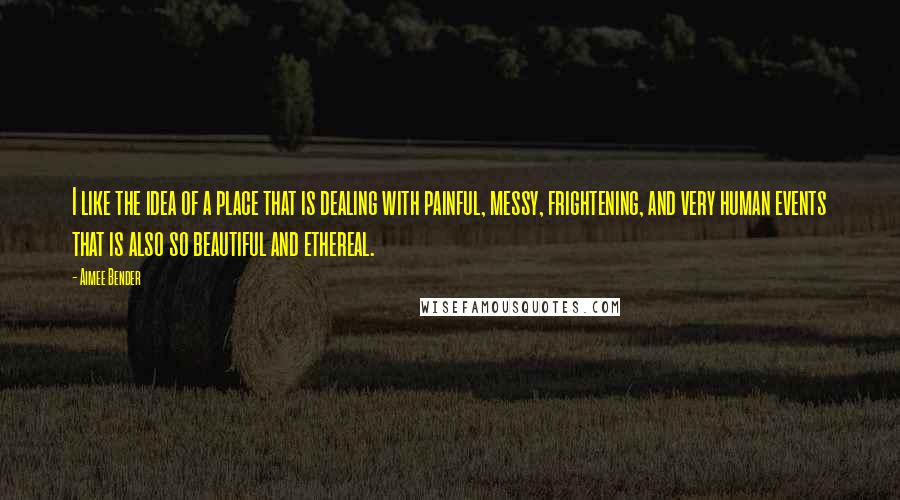 I like the idea of a place that is dealing with painful, messy, frightening, and very human events that is also so beautiful and ethereal.

- Aimee Bender

WISEFAMOUSQUOTES.COM